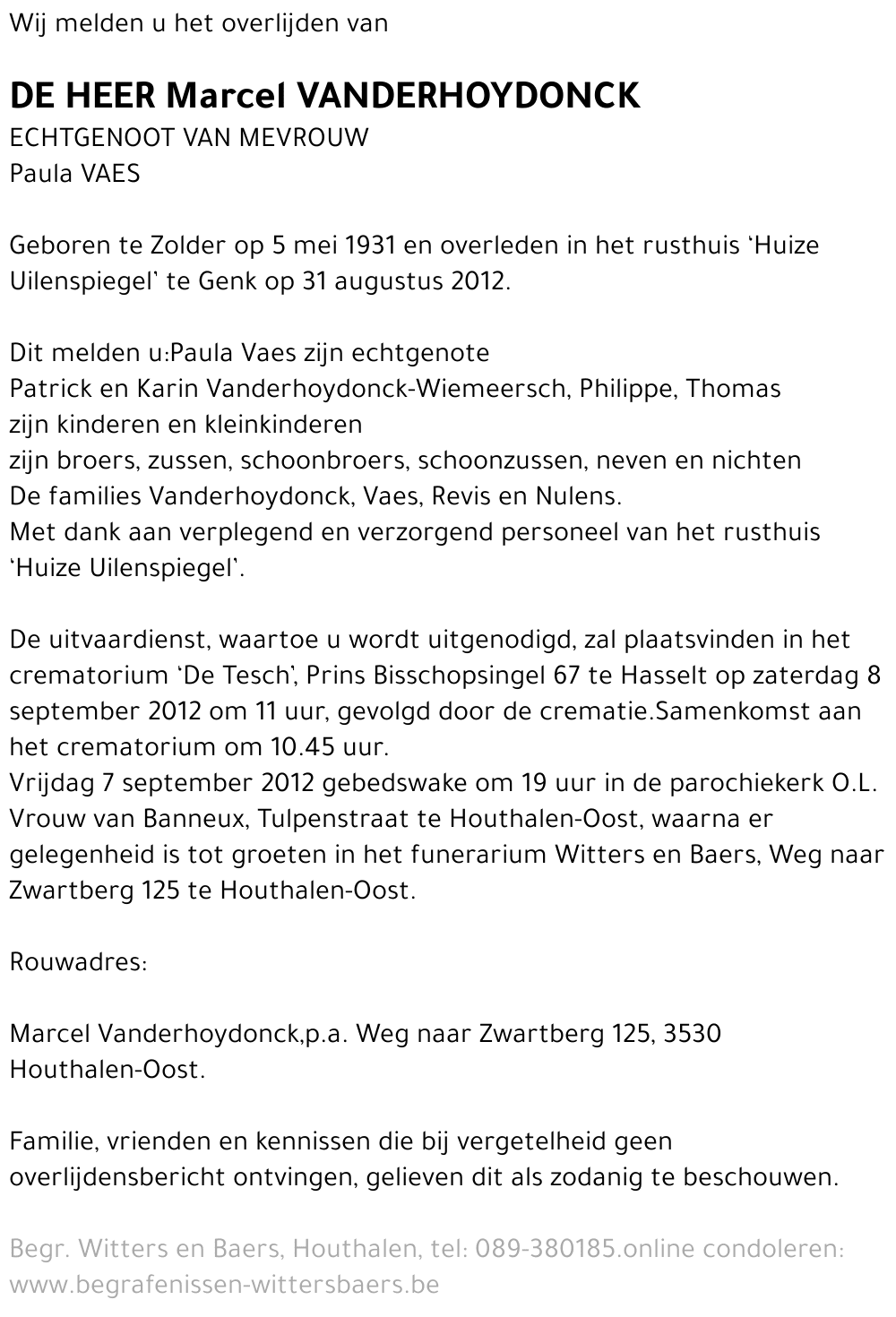 Wij melden u het overlijden van

DE HEER Marcel VANDERHOYDONCK
ECHTGENOOT VAN MEVROUW
Paula VAES

Geboren te Zolder op 5 mei 1931 en overleden in het rusthuis 'Huize Uilenspiegel' te Genk op 31 augustus 2012.

Dit melden u:Paula Vaes zijn echtgenote
Patrick en Karin Vanderhoydonck-Wiemeersch, Philippe, Thomas
zijn kinderen en kleinkinderen
zijn broers, zussen, schoonbroers, schoonzussen, neven en nichten
De families Vanderhoydonck, Vaes, Revis en Nulens.
Met dank aan verplegend en verzorgend personeel van het rusthuis 'Huize Uilenspiegel'.

De uitvaardienst, waartoe u wordt uitgenodigd, zal plaatsvinden in het crematorium 'De Tesch', Prins Bisschopsingel 67 te Hasselt op zaterdag 8 september 2012 om 11 uur, gevolgd door de crematie.Samenkomst aan het crematorium om 10.45 uur.
Vrijdag 7 september 2012 gebedswake om 19 uur in de parochiekerk O.L. Vrouw van Banneux, Tulpenstraat te Houthalen-Oost, waarna er gelegenheid is tot groeten in het funerarium Witters en Baers, Weg naar Zwartberg 125 te Houthalen-Oost.

Rouwadres:

Marcel Vanderhoydonck,p.a. Weg naar Zwartberg 125, 3530 Houthalen-Oost.

Familie, vrienden en kennissen die bij vergetelheid geen overlijdensbericht ontvingen, gelieven dit als zodanig te beschouwen.

Begr. Witters en Baers, Houthalen, tel: 089-380185.online condoleren: www.begrafenissen-wittersbaers.be